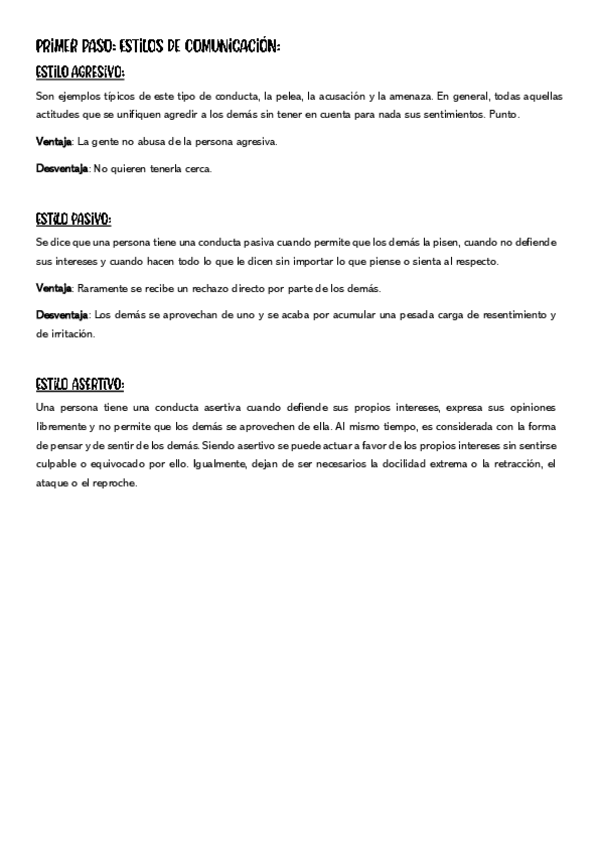 PRIMER PASO: ESTILOS DE COMUNICACIÓN:

ESTILO AGRESIVO:

Son ejemplos típicos de este tipo de conducta, la pelea, la acusación y la amenaza. En general, todas aquellas actitudes que se unifiquen agredir a los demás sin tener en cuenta para nada sus sentimientos. Punto.

Ventaja: La gente no abusa de la persona agresiva.

Desventaja: No quieren tenerla cerca.

ESTILO PASIVO:

Se dice que una persona tiene una conducta pasiva cuando permite que los demás la pisen, cuando no defiende sus intereses y cuando hacen todo lo que le dicen sin importar lo que piense o sienta al respecto.

Ventaja: Raramente se recibe un rechazo directo por parte de los demás.

Desventaja: Los demás se aprovechan de uno y se acaba por acumular una pesada carga de resentimiento y de irritación.

ESTILO ASERTIVO:

Una persona tiene una conducta asertiva cuando defiende sus propios intereses, expresa sus opiniones libremente y no permite que los demás se aprovechen de ella. Al mismo tiempo, es considerada con la forma de pensar y de sentir de los demás. Siendo asertivo se puede actuar a favor de los propios intereses sin sentirse culpable o equivocado por ello. Igualmente, dejan de ser necesarios la docilidad extrema o la retracción, el ataque o el reproche.